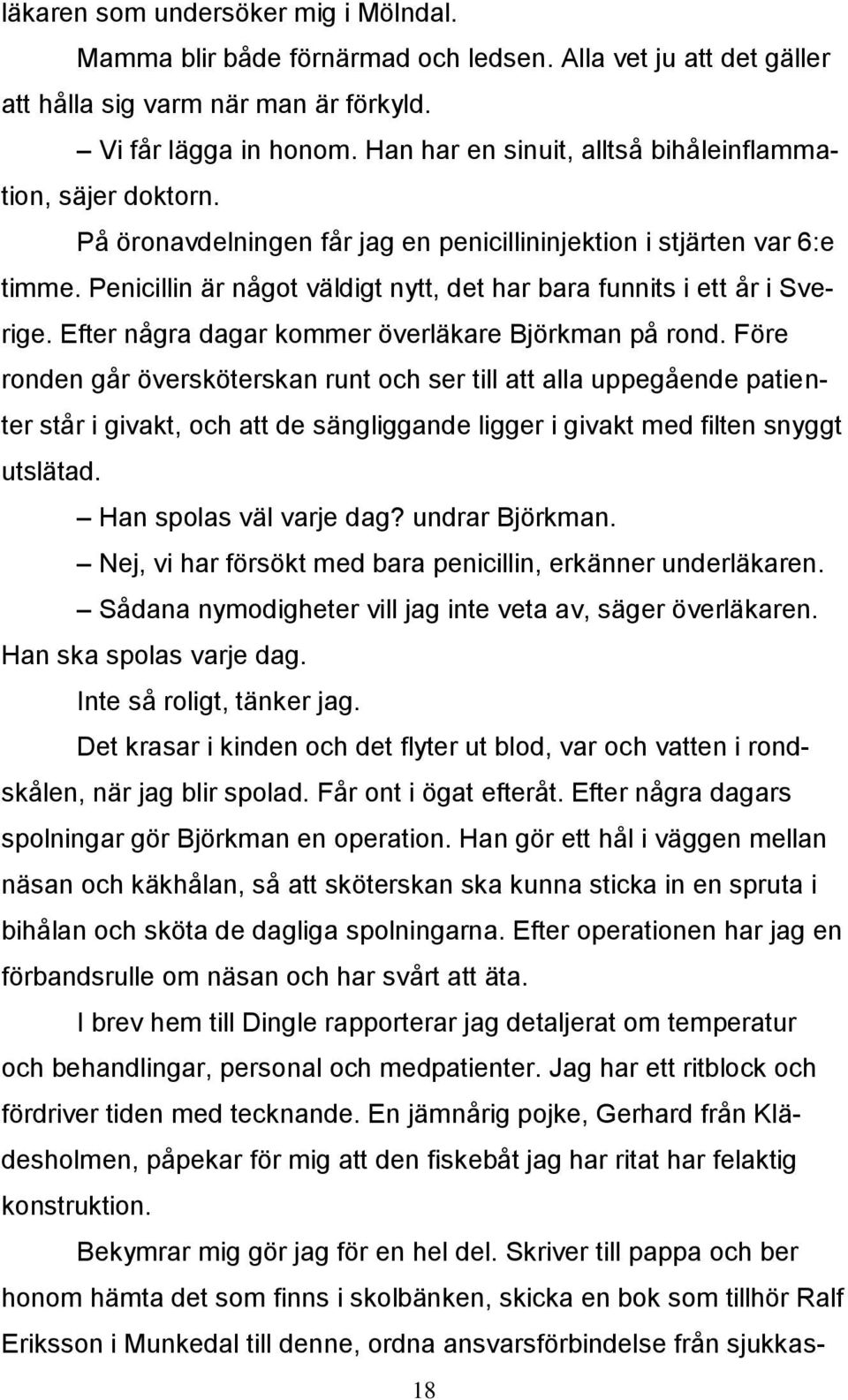 läkaren som undersöker mig i Mölndal.

Mamma blir både förnärmad och ledsen. Alla vet ju att det gäller att hålla sig varm när man är förkyld.

– Vi får lägga in honom. Han har en sinuit, alltså bihåleinflammation, säjer doktorn.

På öronavdelningen får jag en penicillininjektion i stjärten var 6:e timme. Penicillin är något väldigt nytt, det har bara funnits i ett år i Sverige. Efter några dagar kommer överläkare Björkman på rond. Före ronden går översköterskan runt och ser till att alla uppegående patienter står i givakt, och att de sängliggande ligger i givakt med filten snyggt utslätad.

– Han spolas väl varje dag? undrar Björkman.

– Nej, vi har försökt med bara penicillin, erkänner underläkaren.

– Sådana nymodigheter vill jag inte veta av, säger överläkaren. Han ska spolas varje dag.

Inte så roligt, tänker jag.

Det krasar i kinden och det flyter ut blod, var och vatten i rondskålen, när jag blir spolad. Får ont i ögat efteråt. Efter några dagars spolningar gör Björkman en operation. Han gör ett hål i väggen mellan näsan och käkhålan, så att sköterskan ska kunna sticka in en spruta i bihålan och sköta de dagliga spolningarna. Efter operationen har jag en förbandsrulle om näsan och har svårt att äta.

I brev hem till Dingle rapporterar jag detaljerat om temperatur och behandlingar, personal och medpatienter. Jag har ett ritblock och fördriver tiden med tecknande. En jämnårig pojke, Gerhard från Klädesholmen, påpekar för mig att den fiskebåt jag har ritat har felaktig konstruktion.

Bekymrar mig gör jag för en hel del. Skriver till pappa och ber honom hämta det som finns i skolbänken, skicka en bok som tillhör Ralf Eriksson i Munkedal till denne, ordna ansvarsförbindelse från sjukkas-

18